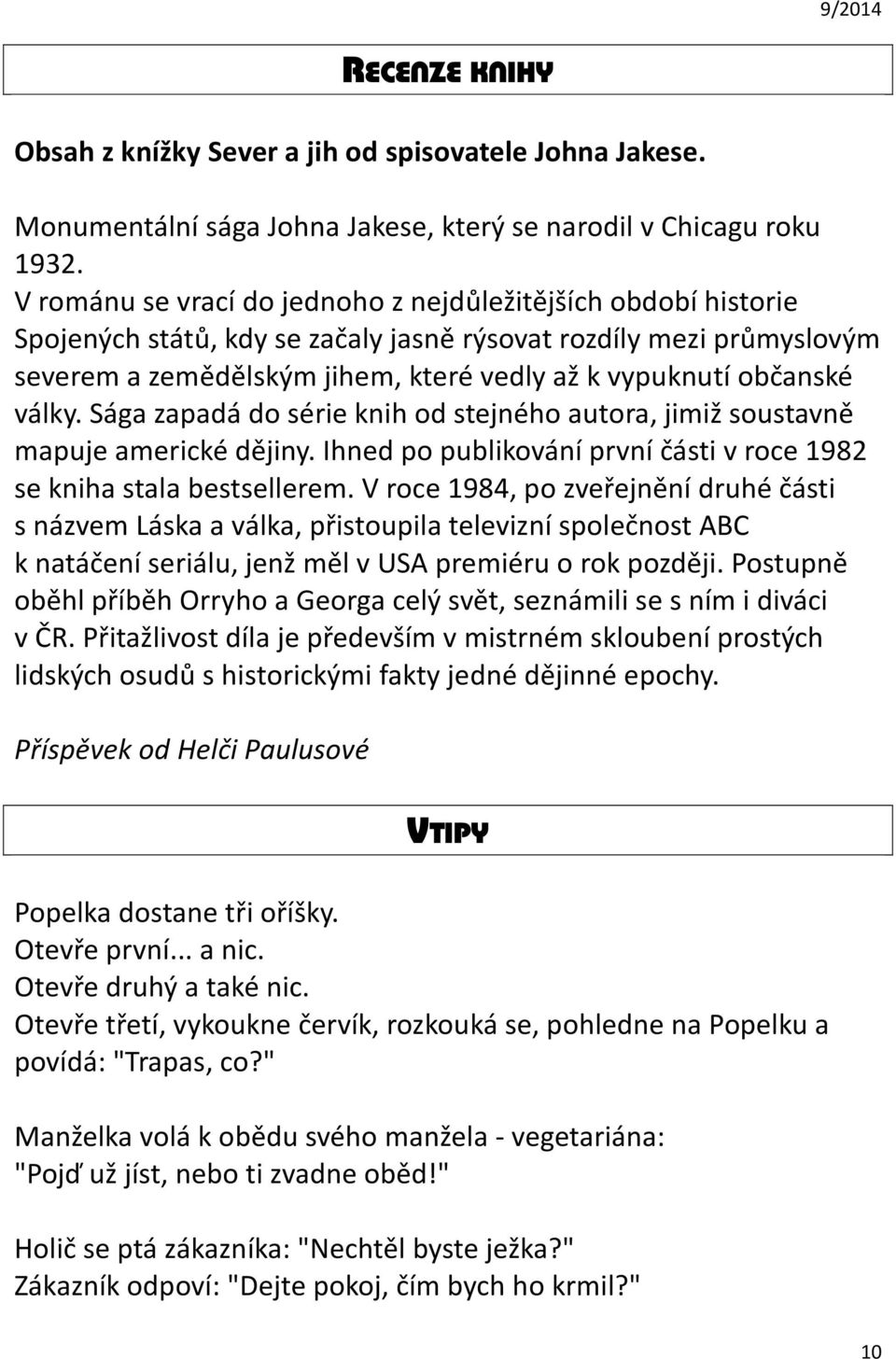 9/2014

RECENZE KNIHY

Obsah z knížky Sever a jih od spisovatele Johna Jakese.

Monumentální sága Johna Jakese, který se narodil v Chicagu roku 1932.
V románu se vrací do jednoho z nejdůležitějších období historie Spojených států, kdy se začaly jasně rýsovat rozdíly mezi průmyslovým severem a zemědělským jihem, které vedly až k vypuknutí občanské války. Sága zapadá do série knih od stejného autora, jimiž soustavně mapuje americké dějiny. Ihned po publikování první části v roce 1982 se kniha stala bestsellerem. V roce 1984, po zveřejnění druhé části s názvem Láska a válka, přistoupila televizní společnost ABC k natáčení seriálu, jenž měl v USA premiéru o rok později. Postupně oběhl příběh Orryho a Georga celý svět, seznámili se s ním i diváci v ČR. Přitažlivost díla je především v mistrném skloubení prostých lidských osudů s historickými fakty jedné dějinné epochy.

Příspěvek od Helči Paulusové

VTIPY

Popelka dostane tři oříšky.
Otevře první... a nic.
Otevře druhý a také nic.
Otevře třetí, vykoukne červík, rozkouká se, pohledne na Popelku a povídá: "Trapas, co?"

Manželka volá k obědu svého manžela - vegetariána:
"Pojď už jíst, nebo ti zvadne oběd!"

Holič se ptá zákazníka: "Nechtěl byste ježka?"
Zákazník odpoví: "Dejte pokoj, čím bych ho krmil?"

10